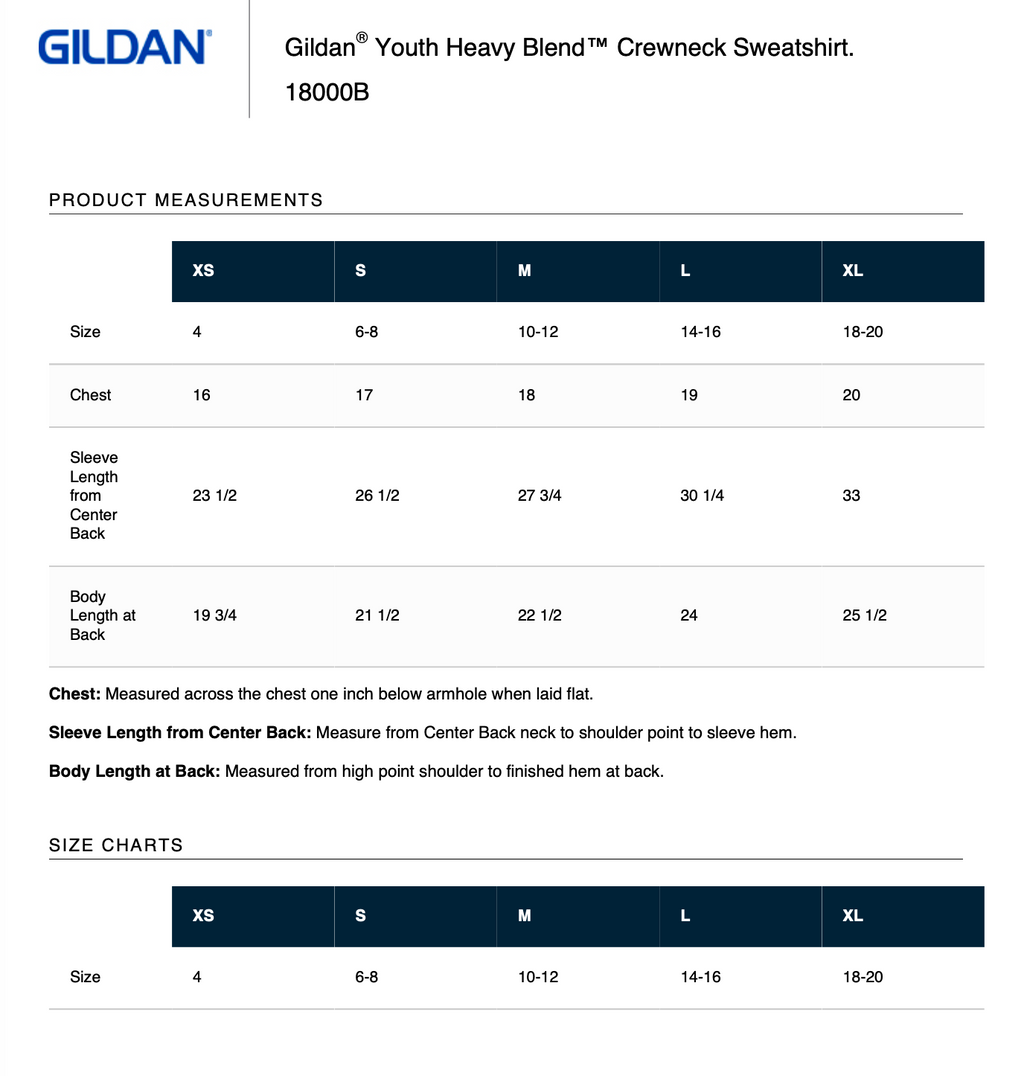 GILDAN®

Gildan® Youth Heavy Blend™ Crewneck Sweatshirt. 18000B

PRODUCT MEASUREMENTS

| | XS | S | M | L | XL |
|---|---|---|---|---|---|
| Size | 4 | 6-8 | 10-12 | 14-16 | 18-20 |
| Chest | 16 | 17 | 18 | 19 | 20 |
| Sleeve Length from Center Back | 23 1/2 | 26 1/2 | 27 3/4 | 30 1/4 | 33 |
| Body Length at Back | 19 3/4 | 21 1/2 | 22 1/2 | 24 | 25 1/2 |

Chest: Measured across the chest one inch below armhole when laid flat.

Sleeve Length from Center Back: Measure from Center Back neck to shoulder point to sleeve hem.

Body Length at Back: Measured from high point shoulder to finished hem at back.

SIZE CHARTS

| | XS | S | M | L | XL |
|---|---|---|---|---|---|
| Size | 4 | 6-8 | 10-12 | 14-16 | 18-20 |